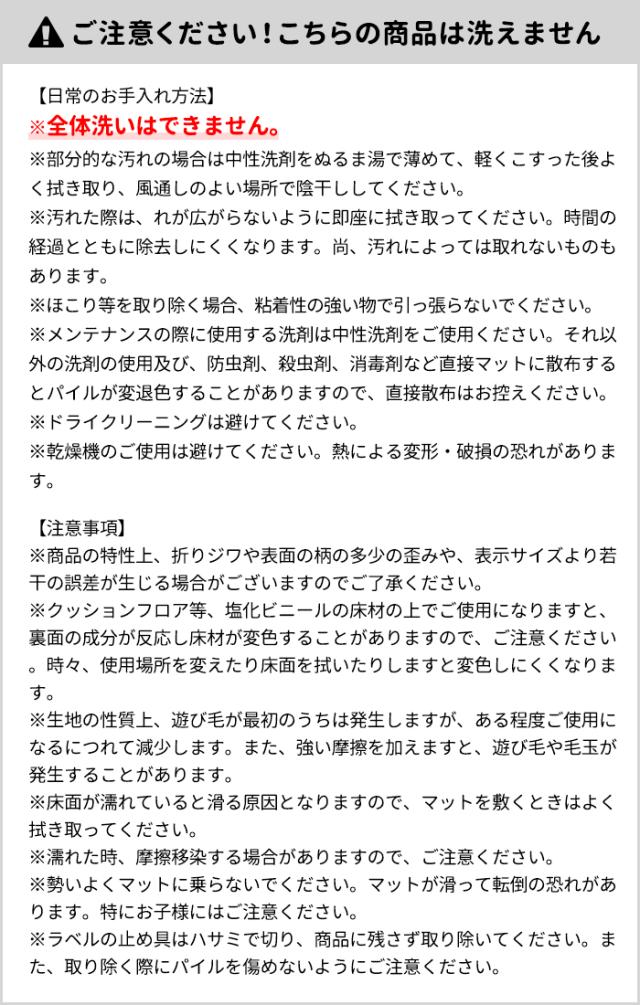 ご注意ください！こちらの商品は洗えません

【日常のお手入れ方法】
※全体洗いはできません。
※部分的な汚れの場合は中性洗剤をぬるま湯で薄めて、軽くこすった後よく拭き取り、風通しのよい場所で陰干ししてください。
※汚れた際は、れが広がらないように即座に拭き取ってください。時間の経過とともに除去しにくくなります。尚、汚れによっては取れないものもあります。
※ほこり等を取り除く場合、粘着性の強い物で引っ張らないでください。
※メンテナンスの際に使用する洗剤は中性洗剤をご使用ください。それ以外の洗剤の使用及び、防虫剤、殺虫剤、消毒剤など直接マットに散布するとパイルが変退色することがありますので、直接散布はお控えください。
※ドライクリーニングは避けてください。
※乾燥機のご使用は避けてください。熱による変形・破損の恐れがあります。

【注意事項】
※商品の特性上、折りジワや表面の柄の多少の歪みや、表示サイズより若干の誤差が生じる場合がございますのでご了承ください。
※クッションフロア等、塩化ビニールの床材の上でご使用になりますと、裏面の成分が反応し床材が変色することがありますので、ご注意ください。時々、使用場所を変えたり床面を拭いたりしますと変色しにくくなります。
※生地の性質上、遊び毛が最初のうちは発生しますが、ある程度ご使用になるにつれて減少します。また、強い摩擦を加えますと、遊び毛や毛玉が発生することがあります。
※床面が濡れていると滑る原因となりますので、マットを敷くときはよく拭き取ってください。
※濡れた時、摩擦移染する場合がありますので、ご注意ください。
※勢いよくマットに乗らないでください。マットが滑って転倒の恐れがあります。特にお子様にはご注意ください。
※ラベルの止め具はハサミで切り、商品に残さず取り除いてください。また、取り除く際にパイルを傷めないようにご注意ください。